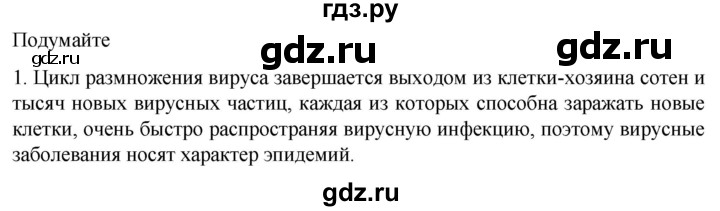 гдз.ру

Подумайте

gdz.ru

gdz.ru

gdz.ru

1. Цикл размножения вируса завершается выходом из клетки-хозяина сотен и тысяч новых вирусных частиц, каждая из которых способна заражать новые клетки, очень быстро распространяя вирусную инфекцию, поэтому вирусные заболевания носят характер эпидемий.

gdz.ru